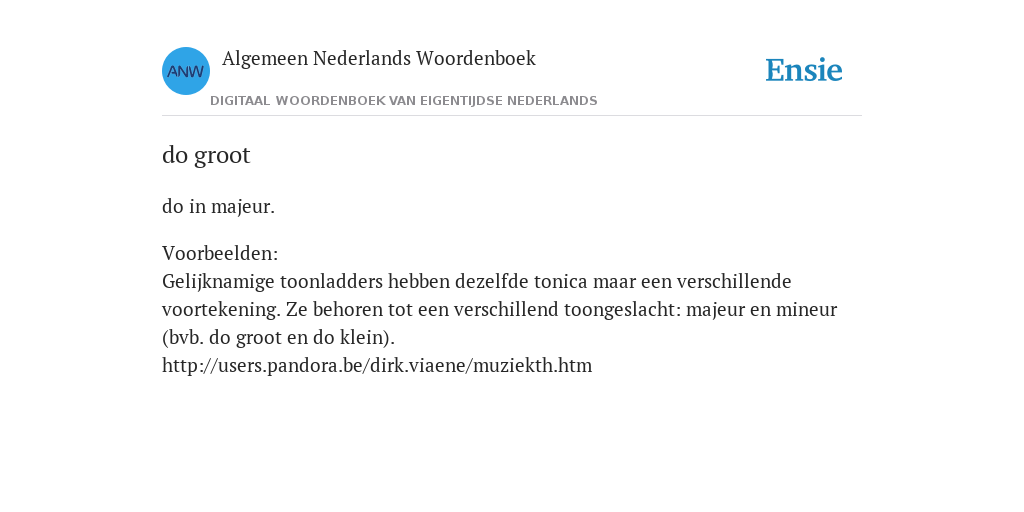 ANW

Algemeen Nederlands Woordenboek

DIGITAAL WOORDENBOEK VAN EIGENTIJDSE NEDERLANDS

Ensie

do groot

do in majeur.

Voorbeelden:
Gelijknamige toonladders hebben dezelfde tonica maar een verschillende voortekening. Ze behoren tot een verschillend toongeslacht: majeur en mineur (bvb. do groot en do klein).
http://users.pandora.be/dirk.viaene/muziekth.htm